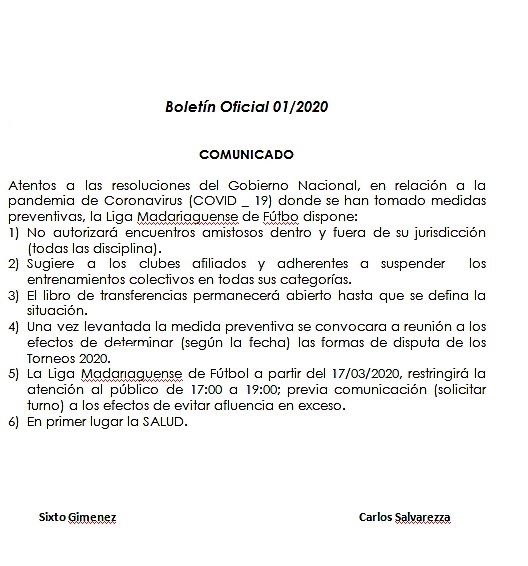 Boletín Oficial 01/2020

COMUNICADO

Atentos a las resoluciones del Gobierno Nacional, en relación a la pandemia de Coronavirus (COVID _ 19) donde se han tomado medidas preventivas, la Liga Madariaguense de Fútbo dispone:
1) No autorizará encuentros amistosos dentro y fuera de su jurisdicción (todas las disciplina).
2) Sugiere a los clubes afiliados y adherentes a suspender los entrenamientos colectivos en todas sus categorías.
3) El libro de transferencias permanecerá abierto hasta que se defina la situación.
4) Una vez levantada la medida preventiva se convocara a reunión a los efectos de determinar (según la fecha) las formas de disputa de los Torneos 2020.
5) La Liga Madariaguense de Fútbol a partir del 17/03/2020, restringirá la atención al público de 17:00 a 19:00; previa comunicación (solicitar turno) a los efectos de evitar afluencia en exceso.
6) En primer lugar la SALUD.

Sixto Gimenez

Carlos Salvarezza